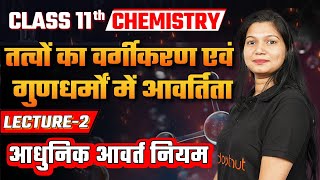 CLASS 11th CHEMISTRY

तत्वों का वर्गीकरण एवं गुणधर्मों में आवर्तिता

LECTURE-2

आधुनिक आवर्त नियम

doubtnut